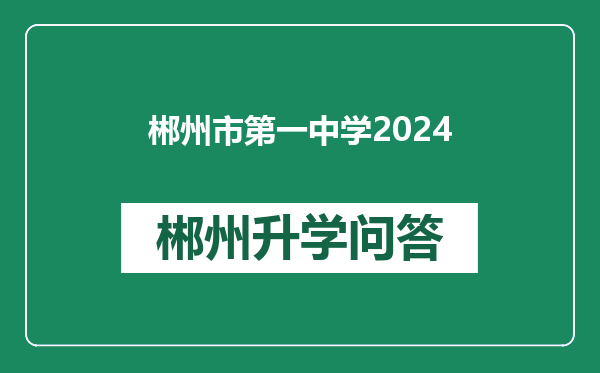 郴州市第一中学2024

郴州升学问答